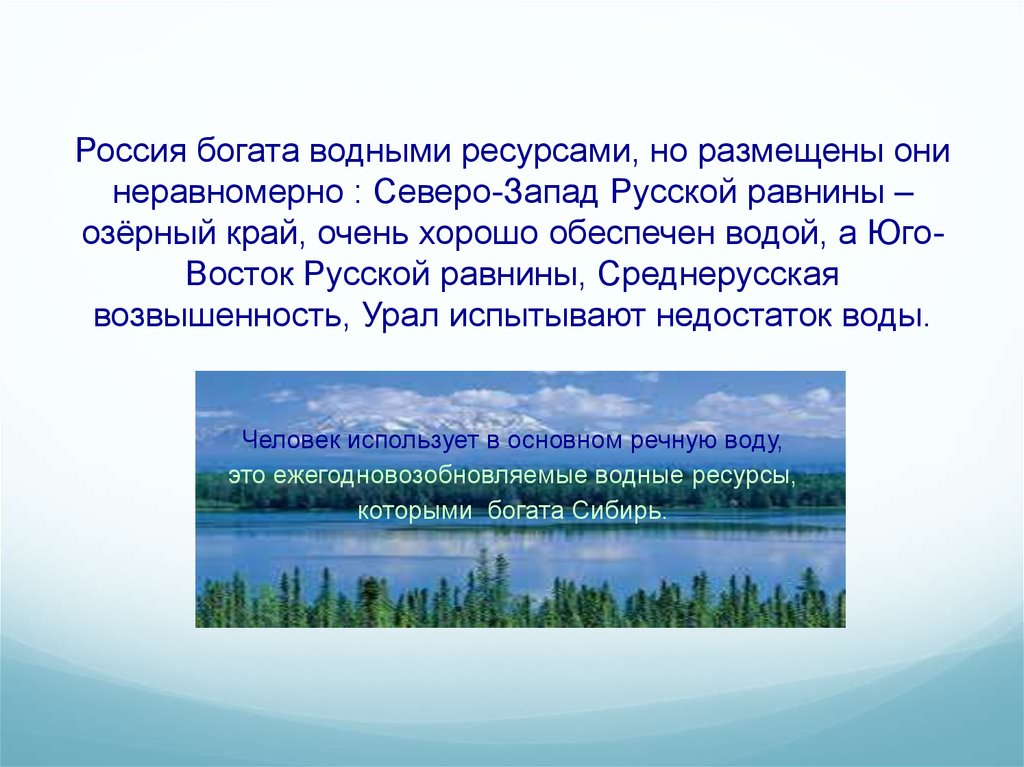 Россия богата водными ресурсами, но размещены они неравномерно : Северо-Запад Русской равнины – озёрный край, очень хорошо обеспечен водой, а Юго-Восток Русской равнины, Среднерусская возвышенность, Урал испытывают недостаток воды.

Человек использует в основном речную воду, это ежегодновозобновляемые водные ресурсы, которыми богата Сибирь.